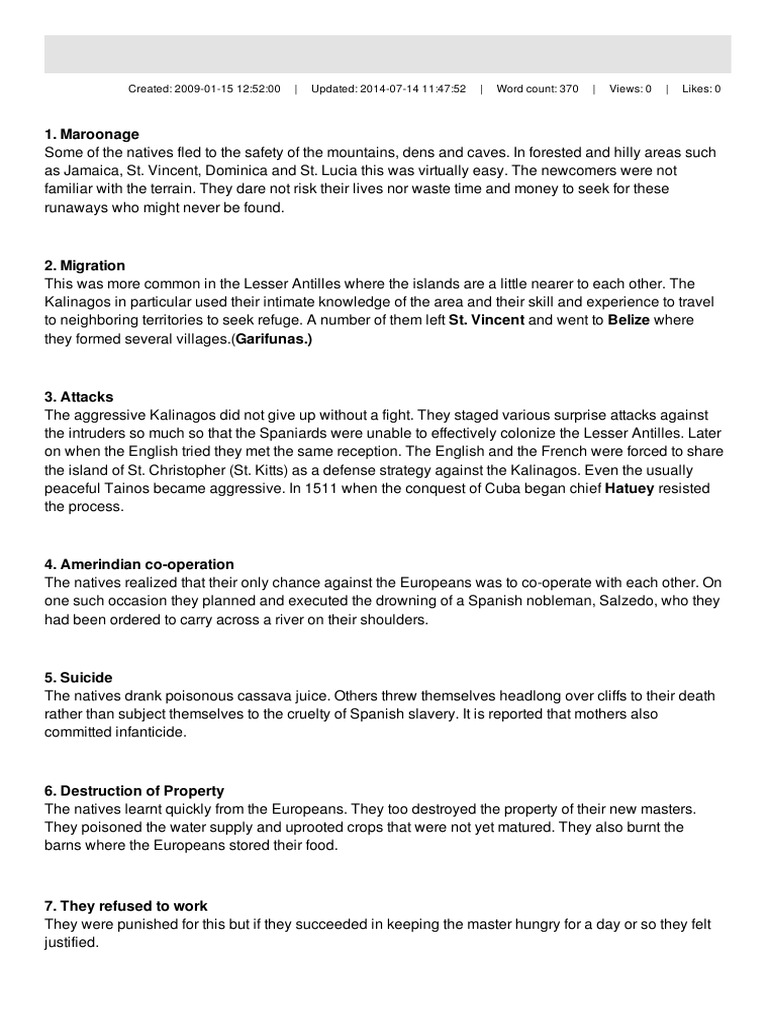 Created: 2009-01-15 12:52:00 | Updated: 2014-07-14 11:47:52 | Word count: 370 | Views: 0 | Likes: 0

1. Maroonage
Some of the natives fled to the safety of the mountains, dens and caves. In forested and hilly areas such as Jamaica, St. Vincent, Dominica and St. Lucia this was virtually easy. The newcomers were not familiar with the terrain. They dare not risk their lives nor waste time and money to seek for these runaways who might never be found.

2. Migration
This was more common in the Lesser Antilles where the islands are a little nearer to each other. The Kalinagos in particular used their intimate knowledge of the area and their skill and experience to travel to neighboring territories to seek refuge. A number of them left St. Vincent and went to Belize where they formed several villages.(Garifunas.)

3. Attacks
The aggressive Kalinagos did not give up without a fight. They staged various surprise attacks against the intruders so much so that the Spaniards were unable to effectively colonize the Lesser Antilles. Later on when the English tried they met the same reception. The English and the French were forced to share the island of St. Christopher (St. Kitts) as a defense strategy against the Kalinagos. Even the usually peaceful Tainos became aggressive. In 1511 when the conquest of Cuba began chief Hatuey resisted the process.

4. Amerindian co-operation
The natives realized that their only chance against the Europeans was to co-operate with each other. On one such occasion they planned and executed the drowning of a Spanish nobleman, Salzedo, who they had been ordered to carry across a river on their shoulders.

5. Suicide
The natives drank poisonous cassava juice. Others threw themselves headlong over cliffs to their death rather than subject themselves to the cruelty of Spanish slavery. It is reported that mothers also committed infanticide.

6. Destruction of Property
The natives learnt quickly from the Europeans. They too destroyed the property of their new masters. They poisoned the water supply and uprooted crops that were not yet matured. They also burnt the barns where the Europeans stored their food.

7. They refused to work
They were punished for this but if they succeeded in keeping the master hungry for a day or so they felt justified.